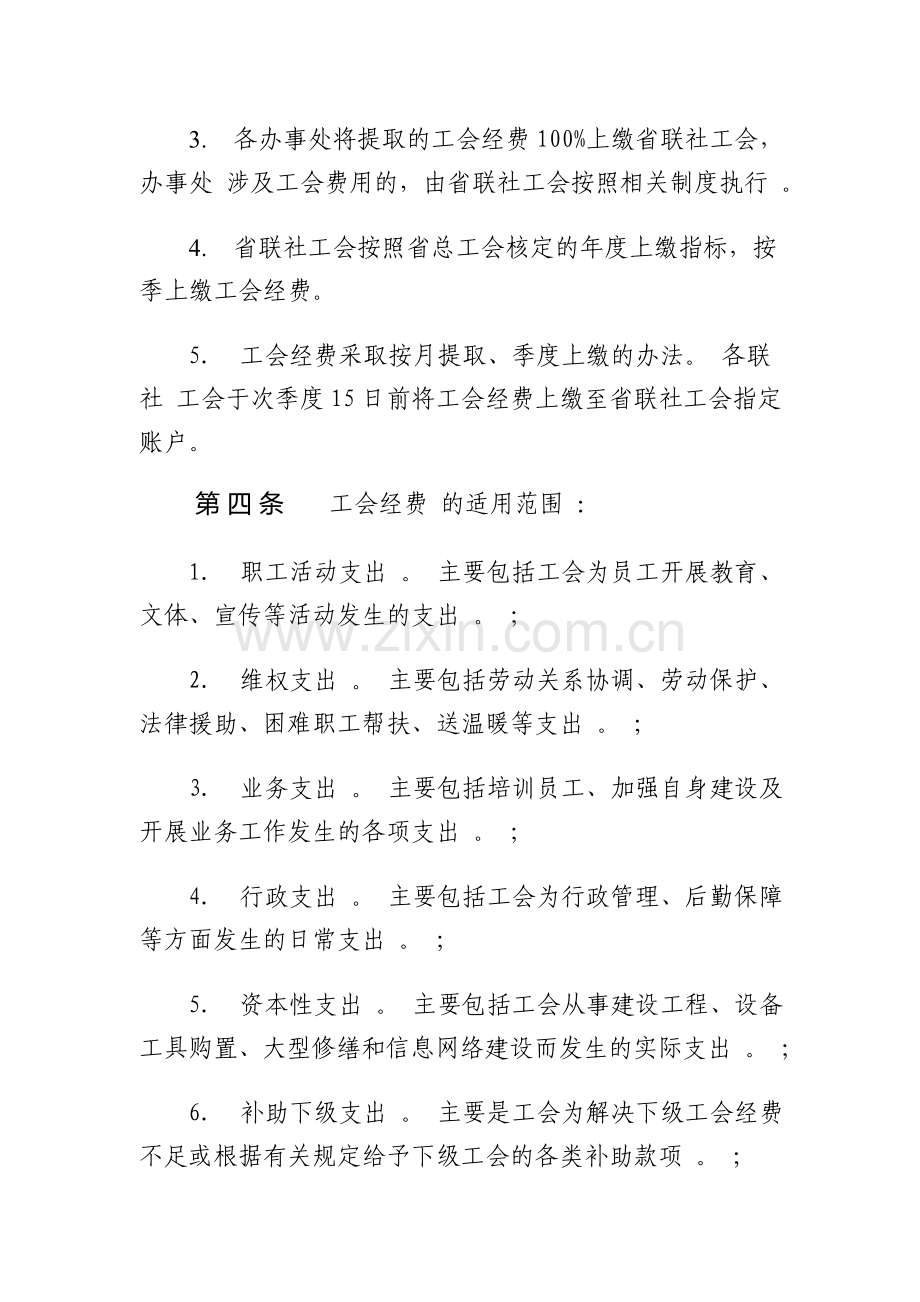 3.各办事处将提取的工会经费100%上缴省联社工会，办事处涉及工会费用的，由省联社工会按照相关制度执行。

4.省联社工会按照省总工会核定的年度上缴指标，按季上缴工会经费。

5.工会经费采取按月提取、季度上缴的办法。各联社工会于次季度15日前将工会经费上缴至省联社工会指定账户。

第四条 工会经费的适用范围：

1.职工活动支出。主要包括工会为员工开展教育、文体、宣传等活动发生的支出。；

2.维权支出。主要包括劳动关系协调、劳动保护、法律援助、困难职工帮扶、送温暖等支出。；

3.业务支出。主要包括培训员工、加强自身建设及开展业务工作发生的各项支出。；

4.行政支出。主要包括工会为行政管理、后勤保障等方面发生的日常支出。；

5.资本性支出。主要包括工会从事建设工程、设备工具购置、大型修缮和信息网络建设而发生的实际支出。；

6.补助下级支出。主要是工会为解决下级工会经费不足或根据有关规定给予下级工会的各类补助款项。；

www.zixin.com.cn